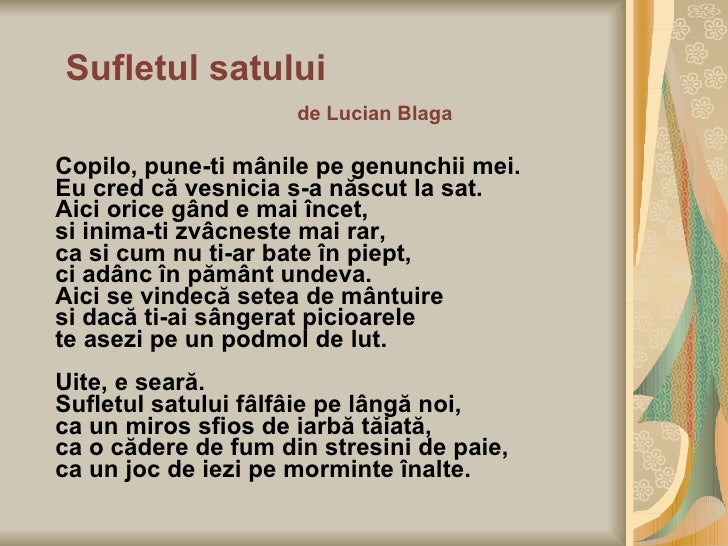 Sufletul satului

de Lucian Blaga

Copilo, pune-ti mânile pe genunchii mei.
Eu cred că vesnicia s-a născut la sat.
Aici orice gând e mai încet,
si inima-ti zvâcneste mai rar,
ca si cum nu ti-ar bate în piept,
ci adânc în pământ undeva.
Aici se vindecă setea de mântuire
si dacă ti-ai sângerat picioarele
te asezi pe un podmol de lut.

Uite, e seară.
Sufletul satului fâlfâie pe lângă noi,
ca un miros sfios de iarbă tăiată,
ca o cădere de fum din stresini de paie,
ca un joc de iezi pe morminte înalte.